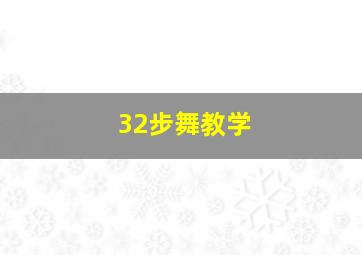 32步舞教学